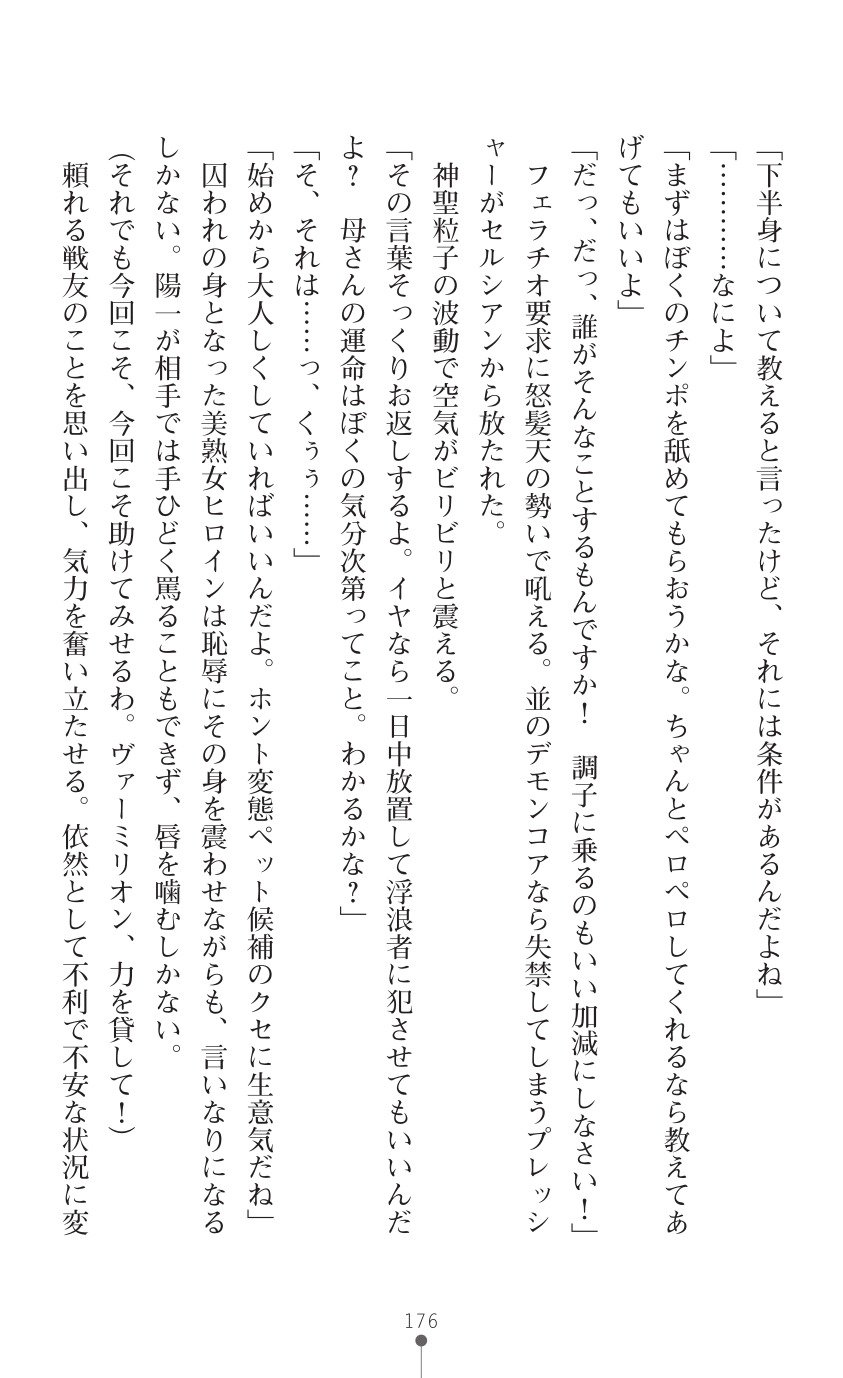 「下半身について教えると言ったけど、それには条件があるんだよね」
「…………なによ」
「まずはぼくのチンポを舐めてもらおうかな。ちゃんとペロペロしてくれるなら教えてあげてもいいよ」
「だっ、だっ、誰がそんなことするもんですか！　調子に乗るのもいい加減にしなさい！」
フェラチオ要求に怒髪天の勢いで吼える。並のデモンコアなら失禁してしまうプレッシャーがセルシアンから放たれた。
神聖粒子の波動で空気がビリビリと震える。
「その言葉そっくりお返しするよ。イヤなら一日中放置して浮浪者に犯させてもいいんだよ？　母さんの運命はぼくの気分次第ってこと。わかるかな？」
「そ、それは……っ、くぅぅ……」
「始めから大人しくしていればいいんだよ。ホント変態ペット候補のクセに生意気だね」
囚われの身となった美熟女ヒロインは恥辱にその身を震わせながらも、言いなりになるしかない。陽一が相手では手ひどく罵ることもできず、唇を噛むしかない。
（それでも今回こそ、今回こそ助けてみせるわ。ヴァーミリオン、力を貸して！）
頼れる戦友のことを思い出し、気力を奮い立たせる。依然として不利で不安な状況に変

176